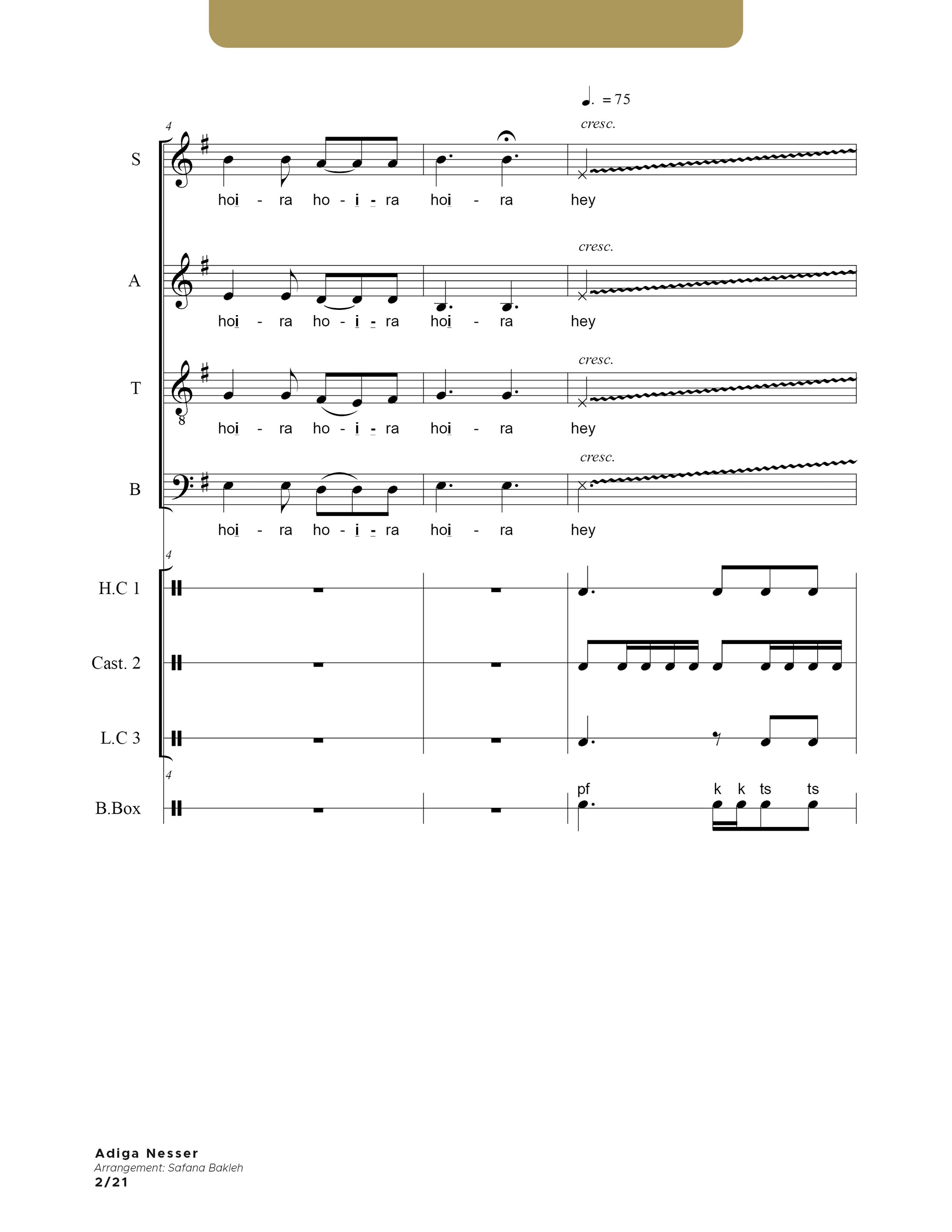 ♩. = 75

4

cresc.

S

hoi - ra ho - i - ra hoi - ra hey

cresc.

A

hoi - ra ho - i - ra hoi - ra hey

cresc.

T

8

hoi - ra ho - i - ra hoi - ra hey

cresc.

B

hoi - ra ho - i - ra hoi - ra hey

4

H.C 1

Cast. 2

L.C 3

4

B.Box

pf k k ts ts

Adiga Nesser
Arrangement: Safana Bakleh
2/21